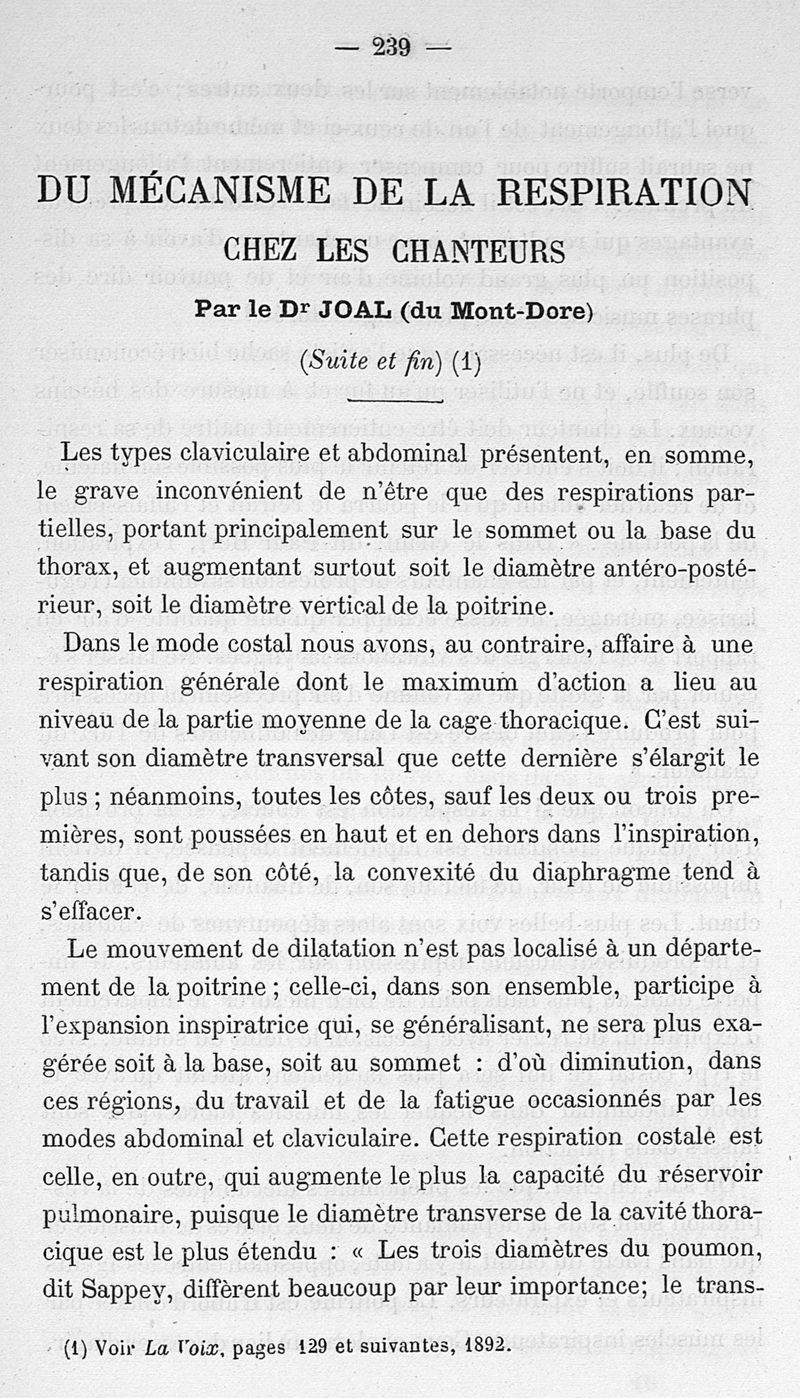 — 239 —

DU MÉCANISME DE LA RESPIRATION

CHEZ LES CHANTEURS

Par le Dr JOAL (du Mont-Dore)

(Suite et fin) (1)

Les types claviculaire et abdominal présentent, en somme, le grave inconvénient de n'être que des respirations partielles, portant principalement sur le sommet ou la base du thorax, et augmentant surtout soit le diamètre antéro-postérieur, soit le diamètre vertical de la poitrine.

Dans le mode costal nous avons, au contraire, affaire à une respiration générale dont le maximum d'action a lieu au niveau de la partie moyenne de la cage thoracique. C'est suivant son diamètre transversal que cette dernière s'élargit le plus ; néanmoins, toutes les côtes, sauf les deux ou trois premières, sont poussées en haut et en dehors dans l'inspiration, tandis que, de son côté, la convexité du diaphragme tend à s'effacer.

Le mouvement de dilatation n'est pas localisé à un département de la poitrine ; celle-ci, dans son ensemble, participe à l'expansion inspiratrice qui, se généralisant, ne sera plus exagérée soit à la base, soit au sommet : d'où diminution, dans ces régions, du travail et de la fatigue occasionnés par les modes abdominal et claviculaire. Cette respiration costale est celle, en outre, qui augmente le plus la capacité du réservoir pulmonaire, puisque le diamètre transverse de la cavité thoracique est le plus étendu : « Les trois diamètres du poumon, dit Sappey, diffèrent beaucoup par leur importance; le trans-

(1) Voir La Voix, pages 129 et suivantes, 1892.